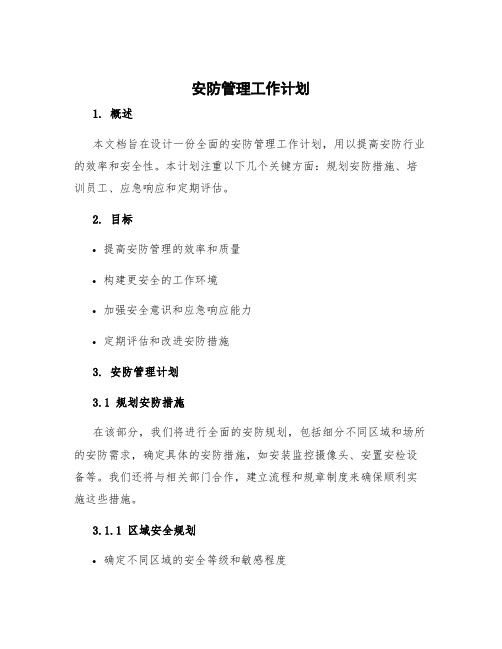 安防管理工作计划

1. 概述

本文档旨在设计一份全面的安防管理工作计划，用以提高安防行业的效率和安全性。本计划注重以下几个关键方面：规划安防措施、培训员工、应急响应和定期评估。

2. 目标

• 提高安防管理的效率和质量

• 构建更安全的工作环境

• 加强安全意识和应急响应能力

• 定期评估和改进安防措施

3. 安防管理计划

3.1 规划安防措施

在该部分，我们将进行全面的安防规划，包括细分不同区域和场所的安防需求，确定具体的安防措施，如安装监控摄像头、安置安检设备等。我们还将与相关部门合作，建立流程和规章制度来确保顺利实施这些措施。

3.1.1 区域安全规划

• 确定不同区域的安全等级和敏感程度